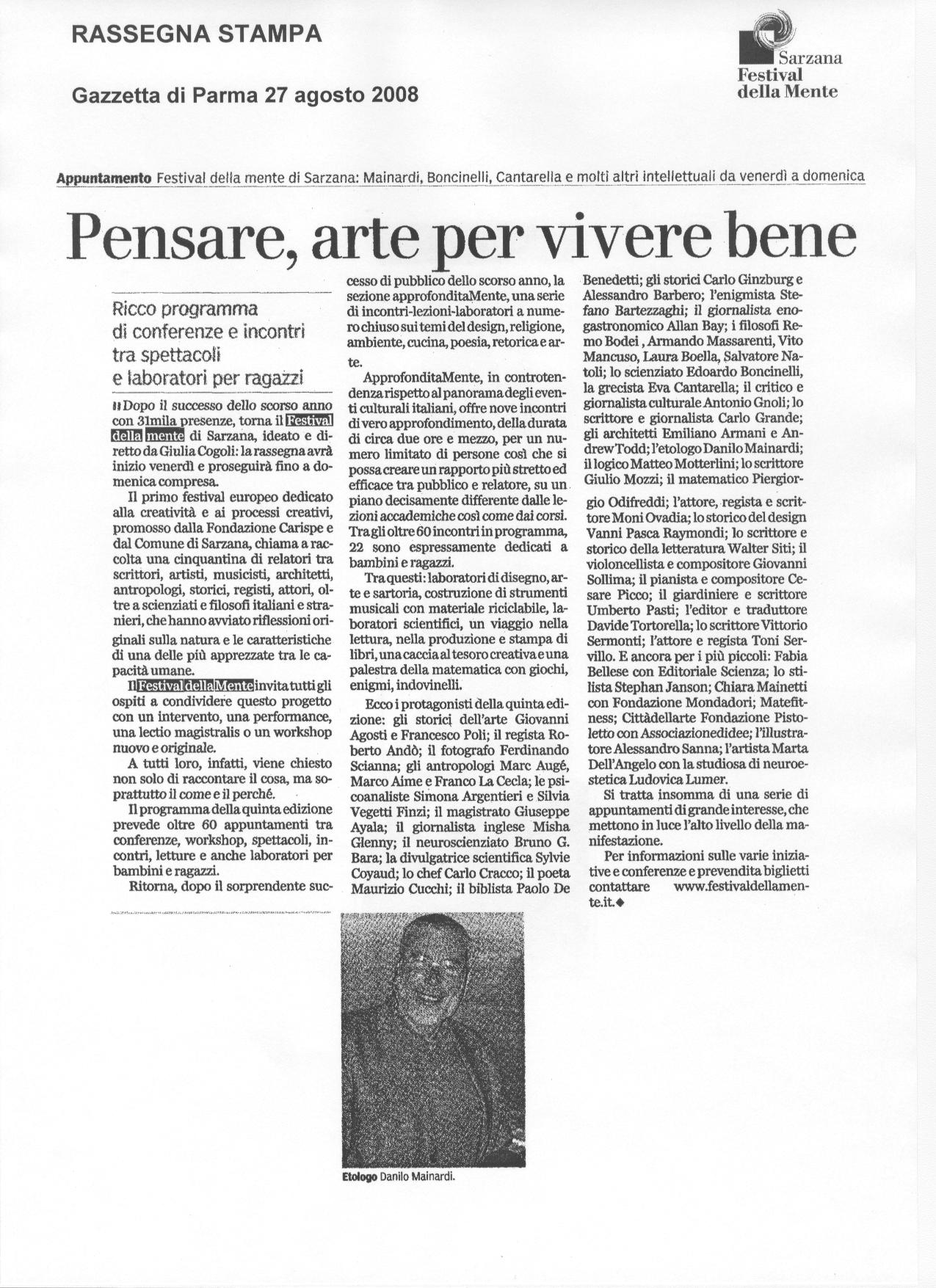 RASSEGNA STAMPA

Gazzetta di Parma 27 agosto 2008

Sarzana
Festival
della Mente

Appuntamento Festival della mente di Sarzana: Mainardi, Boncinelli, Cantarella e molti altri intellettuali da venerdì a domenica

Pensare, arte per vivere bene

Ricco programma di conferenze e incontri tra spettacoli e laboratori per ragazzi

Dopo il successo dello scorso anno con 31mila presenze, torna il Festival della mente di Sarzana, ideato e diretto da Giulia Cogoli: la rassegna avrà inizio venerdì e proseguirà fino a domenica compresa.

Il primo festival europeo dedicato alla creatività e ai processi creativi, promosso dalla Fondazione Carispe e dal Comune di Sarzana, chiama a raccolta una cinquantina di relatori tra scrittori, artisti, musicisti, architetti, antropologi, storici, registi, attori, oltre a scienziati e filosofi italiani e stranieri, che hanno avviato riflessioni originali sulla natura e le caratteristiche di una delle più apprezzate tra le capacità umane.

Il Festival della Mente invita tutti gli ospiti a condividere questo progetto con un intervento, una performance, una lectio magistralis o un workshop nuovo e originale.

A tutti loro, infatti, viene chiesto non solo di raccontare il cosa, ma soprattutto il come e il perché.

Il programma della quinta edizione prevede oltre 60 appuntamenti tra conferenze, workshop, spettacoli, incontri, letture e anche laboratori per bambini e ragazzi.

Ritorna, dopo il sorprendente successo di pubblico dello scorso anno, la sezione approfonditaMente, una serie di incontri-lezioni-laboratori a numero chiuso sui temi del design, religione, ambiente, cucina, poesia, retorica e arte.

ApprofonditaMente, in controtendenza rispetto al panorama degli eventi culturali italiani, offre nove incontri di vero approfondimento, della durata di circa due ore e mezzo, per un numero limitato di persone così che si possa creare un rapporto più stretto ed efficace tra pubblico e relatore, su un piano decisamente differente dalle lezioni accademiche così come dai corsi. Tra gli oltre 60 incontri in programma, 22 sono espressamente dedicati a bambini e ragazzi.

Tra questi: laboratori di disegno, arte e sartoria, costruzione di strumenti musicali con materiale riciclabile, laboratori scientifici, un viaggio nella lettura, nella produzione e stampa di libri, una caccia al tesoro creativa e una palestra della matematica con giochi, enigmi, indovinelli.

Ecco i protagonisti della quinta edizione: gli storici dell'arte Giovanni Agosti e Francesco Poli; il regista Roberto Andò; il fotografo Ferdinando Scianna; gli antropologi Marc Augé, Marco Aime e Franco La Cecla; le psicoanaliste Simona Argentieri e Silvia Vegetti Finzi; il magistrato Giuseppe Ayala; il giornalista inglese Misha Glenny; il neuroscienziato Bruno G. Bara; la divulgatrice scientifica Sylvie Coyaud; lo chef Carlo Cracco; il poeta Maurizio Cucchi; il biblista Paolo De Benedetti; gli storici Carlo Ginzburg e Alessandro Barbero; l'enigmista Stefano Bartezzaghi; il giornalista enogastronomico Allan Bay; i filosofi Remo Bodei , Armando Massarenti, Vito Mancuso, Laura Boella, Salvatore Natoli; lo scienziato Edoardo Boncinelli, la grecista Eva Cantarella; il critico e giornalista culturale Antonio Gnoli; lo scrittore e giornalista Carlo Grande; gli architetti Emiliano Armani e Andrew Todd; l'etologo Danilo Mainardi; il logico Matteo Motterlini; lo scrittore Giulio Mozzi; il matematico Piergiorgio Odifreddi; l'attore, regista e scrittore Moni Ovadia; lo storico del design Vanni Pasca Raymondi; lo scrittore e storico della letteratura Walter Siti; il violoncellista e compositore Giovanni Sollima; il pianista e compositore Cesare Picco; il giardiniere e scrittore Umberto Pasti; l'editor e traduttore Davide Tortorella; lo scrittore Vittorio Sermonti; l'attore e regista Toni Servillo. E ancora per i più piccoli: Fabia Bellese con Editoriale Scienza; lo stilista Stephan Janson; Chiara Mainetti con Fondazione Mondadori; Matefitness; Cittàdellarte Fondazione Pistoletto con Associazionedidee; l'illustratore Alessandro Sanna; l'artista Marta Dell'Angelo con la studiosa di neuroestetica Ludovica Lumer.

Si tratta insomma di una serie di appuntamenti di grande interesse, che mettono in luce l'alto livello della manifestazione.

Per informazioni sulle varie iniziative e conferenze e prevendita biglietti contattare www.festivaldellamente.it.

Etologo Danilo Mainardi.